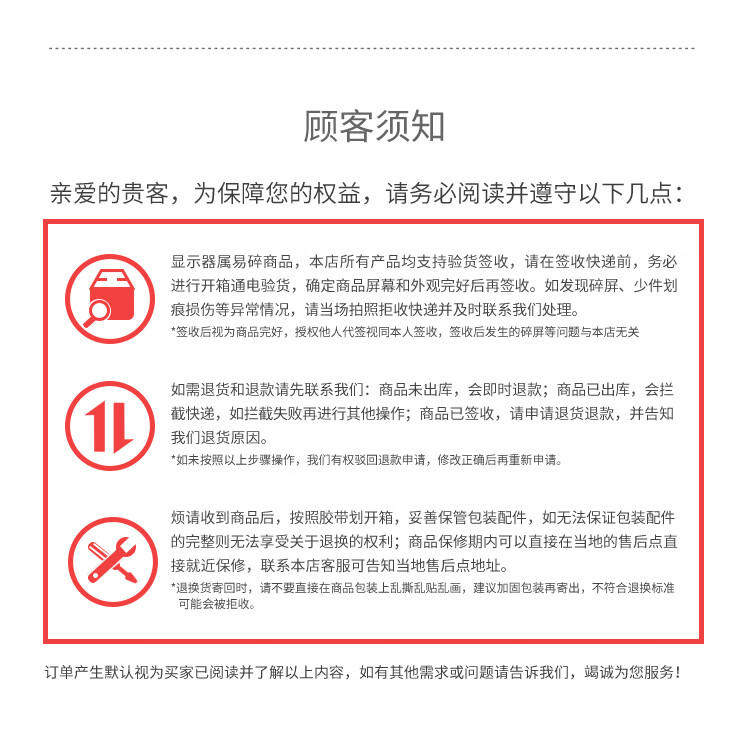 顾客须知

亲爱的贵客，为保障您的权益，请务必阅读并遵守以下几点：

显示器属易碎商品，本店所有产品均支持验货签收，请在签收快递前，务必进行开箱通电验货，确定商品屏幕和外观完好后再签收。如发现碎屏、少件划痕损伤等异常情况，请当场拍照拒收快递并及时联系我们处理。

*签收后视为商品完好，授权他人代签视同本人签收，签收后发生的碎屏等问题与本店无关

如需退货和退款请先联系我们：商品未出库，会即时退款；商品已出库，会拦截快递，如拦截失败再进行其他操作；商品已签收，请申请退货退款，并告知我们退货原因。

*如未按照以上步骤操作，我们有权驳回退款申请，修改正确后再重新申请。

烦请收到商品后，按照胶带划开箱，妥善保管包装配件，如无法保证包装配件的完整则无法享受关于退换的权利；商品保修期内可以直接在当地的售后点直接就近保修，联系本店客服可告知当地售后点地址。

*退换货寄回时，请不要直接在商品包装上乱撕乱贴乱画，建议加固包装再寄出，不符合退换标准可能会被拒收。

订单产生默认视为买家已阅读并了解以上内容，如有其他需求或问题请告诉我们，竭诚为您服务！